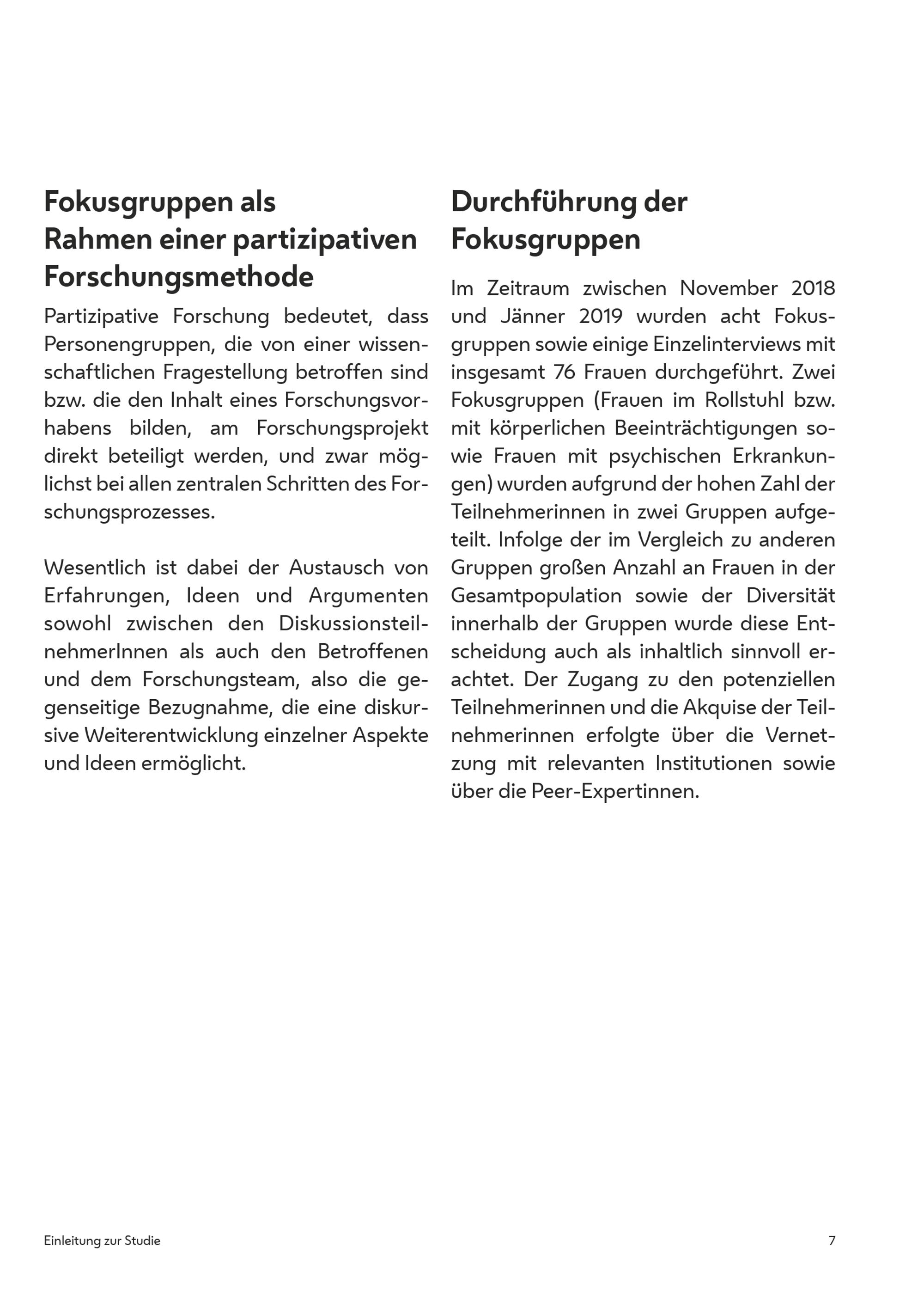 Fokusgruppen als Rahmen einer partizipativen Forschungsmethode

Partizipative Forschung bedeutet, dass Personengruppen, die von einer wissenschaftlichen Fragestellung betroffen sind bzw. die den Inhalt eines Forschungsvorhabens bilden, am Forschungsprojekt direkt beteiligt werden, und zwar möglichst bei allen zentralen Schritten des Forschungsprozesses.

Wesentlich ist dabei der Austausch von Erfahrungen, Ideen und Argumenten sowohl zwischen den DiskussionsteilnehmerInnen als auch den Betroffenen und dem Forschungsteam, also die gegenseitige Bezugnahme, die eine diskursive Weiterentwicklung einzelner Aspekte und Ideen ermöglicht.

Durchführung der Fokusgruppen

Im Zeitraum zwischen November 2018 und Jänner 2019 wurden acht Fokusgruppen sowie einige Einzelinterviews mit insgesamt 76 Frauen durchgeführt. Zwei Fokusgruppen (Frauen im Rollstuhl bzw. mit körperlichen Beeinträchtigungen sowie Frauen mit psychischen Erkrankungen) wurden aufgrund der hohen Zahl der Teilnehmerinnen in zwei Gruppen aufgeteilt. Infolge der im Vergleich zu anderen Gruppen großen Anzahl an Frauen in der Gesamtpopulation sowie der Diversität innerhalb der Gruppen wurde diese Entscheidung auch als inhaltlich sinnvoll erachtet. Der Zugang zu den potenziellen Teilnehmerinnen und die Akquise der Teilnehmerinnen erfolgte über die Vernetzung mit relevanten Institutionen sowie über die Peer-Expertinnen.

Einleitung zur Studie

7